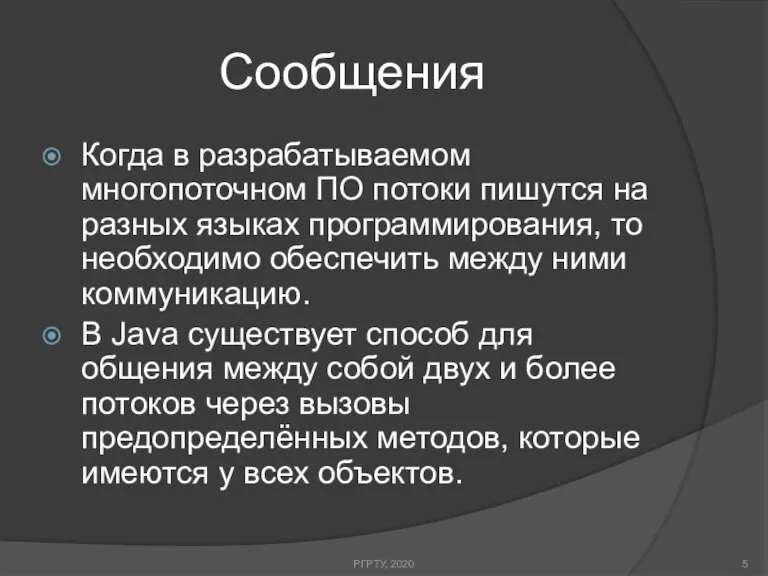 Сообщения

Когда в разрабатываемом многопоточном ПО потоки пишутся на разных языках программирования, то необходимо обеспечить между ними коммуникацию.

В Java существует способ для общения между собой двух и более потоков через вызовы предопределённых методов, которые имеются у всех объектов.

РГРТУ, 2020

5